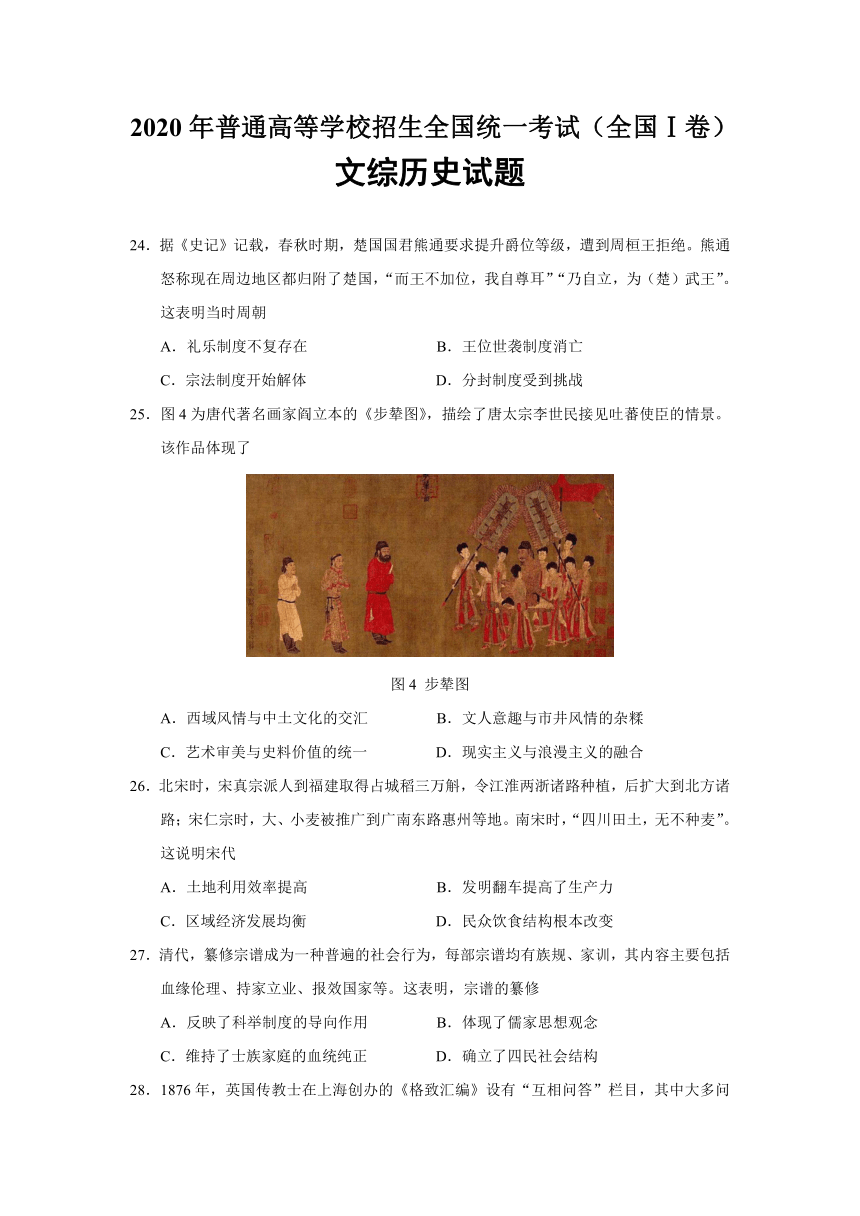 2020 年普通高等学校招生全国统一考试（全国Ⅰ卷）
文综历史试题

24．据《史记》记载，春秋时期，楚国国君熊通要求提升爵位等级，遭到周桓王拒绝。熊通怒称现在周边地区都归附了楚国，“而王不加位，我自尊耳”“乃自立，为（楚）武王”。这表明当时周朝

A．礼乐制度不复存在
B．王位世袭制度消亡
C．宗法制度开始解体
D．分封制度受到挑战

25．图 4 为唐代著名画家阎立本的《步辇图》，描绘了唐太宗李世民接见吐蕃使臣的情景。该作品体现了

图 4 步辇图

A．西域风情与中土文化的交汇
B．文人意趣与市井风情的杂糅
C．艺术审美与史料价值的统一
D．现实主义与浪漫主义的融合

26．北宋时，宋真宗派人到福建取得占城稻三万斛，令江淮两浙诸路种植，后扩大到北方诸路；宋仁宗时，大、小麦被推广到广南东路惠州等地。南宋时，“四川田土，无不种麦”。这说明宋代

A．土地利用效率提高
B．发明翻车提高了生产力
C．区域经济发展均衡
D．民众饮食结构根本改变

27．清代，纂修宗谱成为一种普遍的社会行为，每部宗谱均有族规、家训，其内容主要包括血缘伦理、持家立业、报效国家等。这表明，宗谱的纂修

A．反映了科举制度的导向作用
B．体现了儒家思想观念
C．维持了士族家庭的血统纯正
D．确立了四民社会结构

28．1876 年，英国传教士在上海创办的《格致汇编》设有“互相问答”栏目，其中大多问